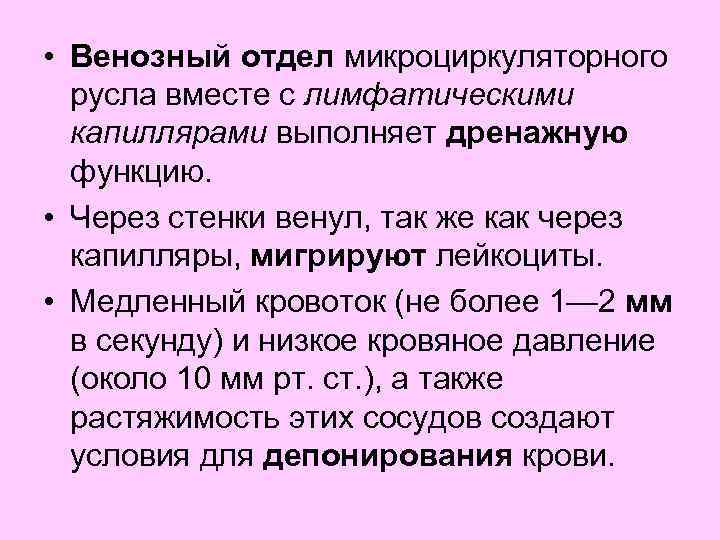 • Венозный отдел микроциркуляторного русла вместе с лимфатическими капиллярами выполняет дренажную функцию.

• Через стенки венул, так же как через капилляры, мигрируют лейкоциты.

• Медленный кровоток (не более 1—2 мм в секунду) и низкое кровяное давление (около 10 мм рт. ст.), а также растяжимость этих сосудов создают условия для депонирования крови.